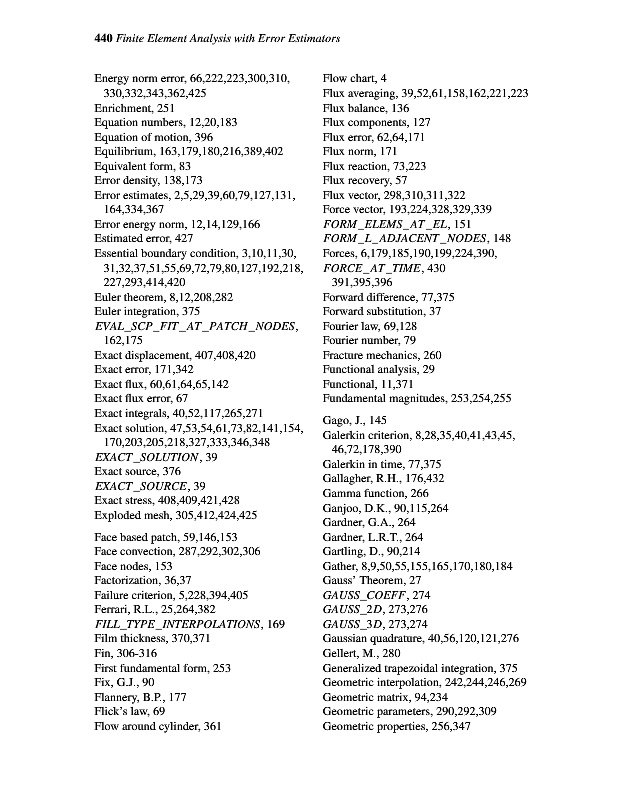 440 Finite Element Analysis with Error Estimators

Energy norm error, 66,222,223,300,310, 330,332,343,362,425
Enrichment, 251
Equation numbers, 12,20,183
Equation of motion, 396
Equilibrium, 163,179,180,216,389,402
Equivalent form, 83
Error density, 138,173
Error estimates, 2,5,29,39,60,79,127,131, 164,334,367
Error energy norm, 12,14,129,166
Estimated error, 427
Essential boundary condition, 3,10,11,30, 31,32,37,51,55,69,72,79,80,127,192,218, 227,293,414,420
Euler theorem, 8,12,208,282
Euler integration, 375
EVAL_SCP_FIT_AT_PATCH_NODES, 162,175
Exact displacement, 407,408,420
Exact error, 171,342
Exact flux, 60,61,64,65,142
Exact flux error, 67
Exact integrals, 40,52,117,265,271
Exact solution, 47,53,54,61,73,82,141,154, 170,203,205,218,327,333,346,348
EXACT_SOLUTION, 39
Exact source, 376
EXACT_SOURCE, 39
Exact stress, 408,409,421,428
Exploded mesh, 305,412,424,425

Face based patch, 59,146,153
Face convection, 287,292,302,306
Face nodes, 153
Factorization, 36,37
Failure criterion, 5,228,394,405
Ferrari, R.L., 25,264,382
FILL_TYPE_INTERPOLATIONS, 169
Film thickness, 370,371
Fin, 306-316
First fundamental form, 253
Fix, G.J., 90
Flannery, B.P., 177
Flick's law, 69
Flow around cylinder, 361

Flow chart, 4
Flux averaging, 39,52,61,158,162,221,223
Flux balance, 136
Flux components, 127
Flux error, 62,64,171
Flux norm, 171
Flux reaction, 73,223
Flux recovery, 57
Flux vector, 298,310,311,322
Force vector, 193,224,328,329,339
FORM_ELEMS_AT_EL, 151
FORM_L_ADJACENT_NODES, 148
Forces, 6,179,185,190,199,224,390,
FORCE_AT_TIME, 430
391,395,396
Forward difference, 77,375
Forward substitution, 37
Fourier law, 69,128
Fourier number, 79
Fracture mechanics, 260
Functional analysis, 29
Functional, 11,371
Fundamental magnitudes, 253,254,255

Gago, J., 145
Galerkin criterion, 8,28,35,40,41,43,45, 46,72,178,390
Galerkin in time, 77,375
Gallagher, R.H., 176,432
Gamma function, 266
Ganjoo, D.K., 90,115,264
Gardner, G.A., 264
Gardner, L.R.T., 264
Gartling, D., 90,214
Gather, 8,9,50,55,155,165,170,180,184
Gauss' Theorem, 27
GAUSS_COEFF, 274
GAUSS_2D, 273,276
GAUSS_3D, 273,274
Gaussian quadrature, 40,56,120,121,276
Gellert, M., 280
Generalized trapezoidal integration, 375
Geometric interpolation, 242,244,246,269
Geometric matrix, 94,234
Geometric parameters, 290,292,309
Geometric properties, 256,347